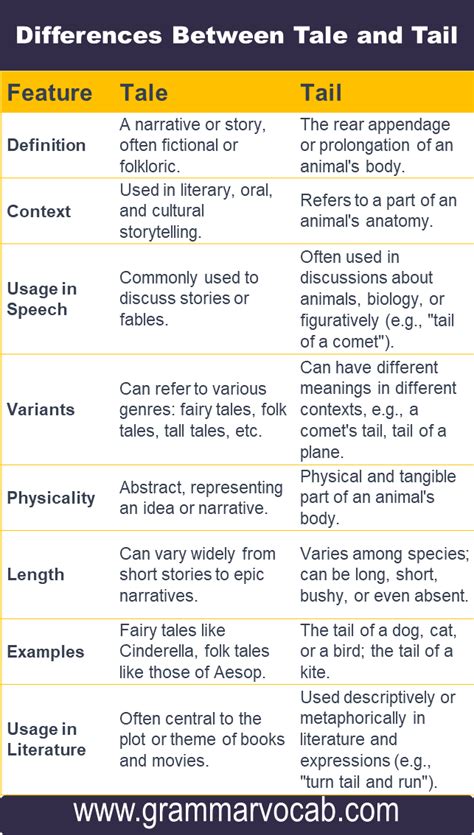 Differences Between Tale and Tail

| Feature | Tale | Tail |
|---|---|---|
| Definition | A narrative or story, often fictional or folkloric. | The rear appendage or prolongation of an animal's body. |
| Context | Used in literary, oral, and cultural storytelling. | Refers to a part of an animal's anatomy. |
| Usage in Speech | Commonly used to discuss stories or fables. | Often used in discussions about animals, biology, or figuratively (e.g., "tail of a comet"). |
| Variants | Can refer to various genres: fairy tales, folk tales, tall tales, etc. | Can have different meanings in different contexts, e.g., a comet's tail, tail of a plane. |
| Physicality | Abstract, representing an idea or narrative. | Physical and tangible part of an animal's body. |
| Length | Can vary widely from short stories to epic narratives. | Varies among species; can be long, short, bushy, or even absent. |
| Examples | Fairy tales like Cinderella, folk tales like those of Aesop. | The tail of a dog, cat, or a bird; the tail of a kite. |
| Usage in Literature | Often central to the plot or theme of books and movies. | Used descriptively or metaphorically in literature and expressions (e.g., "turn tail and run"). |

www.grammarvocab.com